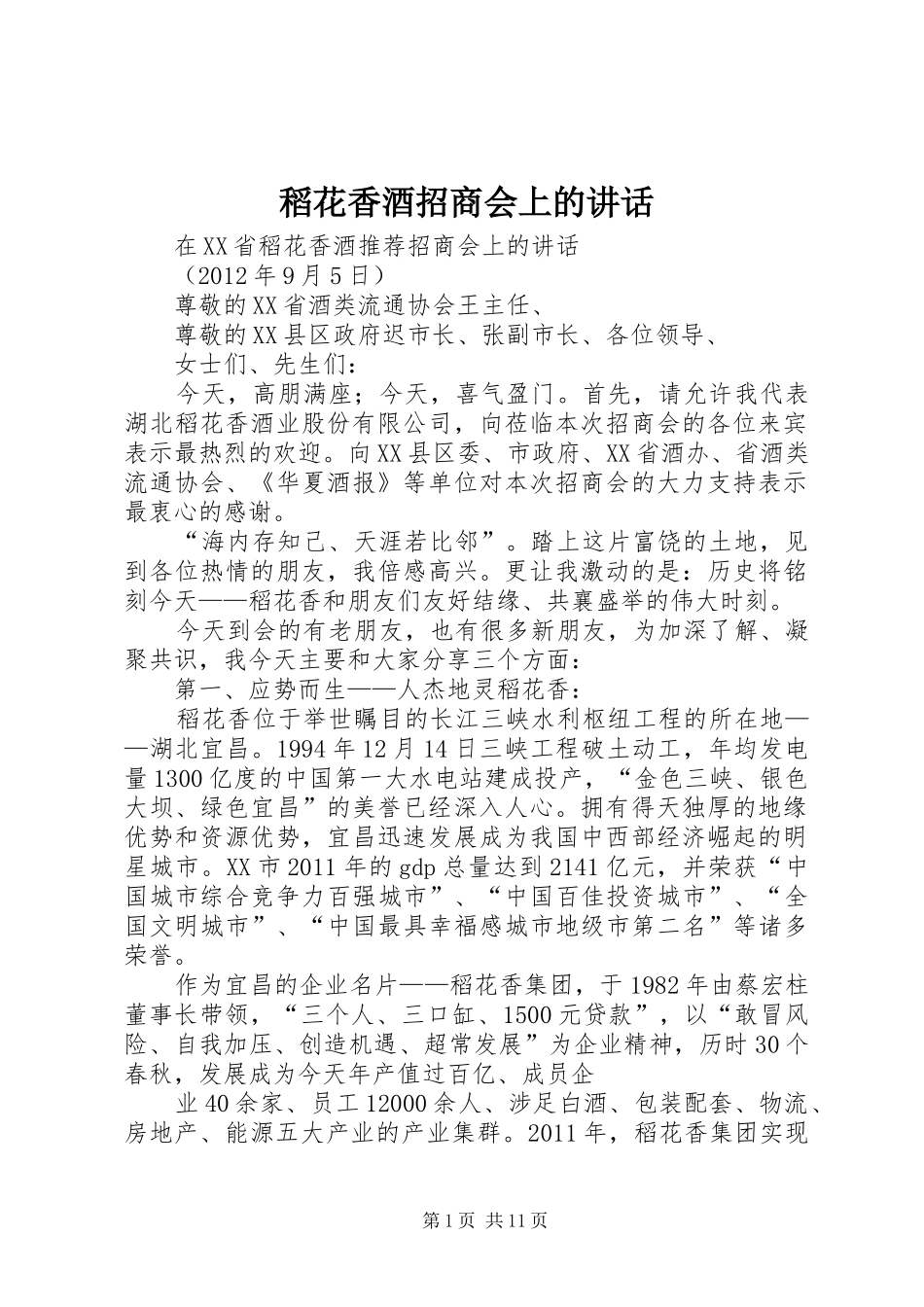 稻花香酒招商会上的讲话

在XX省稻花香酒推荐招商会上的讲话

（2012年9月5日）

尊敬的XX省酒类流通协会王主任、

尊敬的XX县区政府迟市长、张副市长、各位领导、

女士们、先生们：

今天，高朋满座；今天，喜气盈门。首先，请允许我代表湖北稻花香酒业股份有限公司，向莅临本次招商会的各位来宾表示最热烈的欢迎。向XX县区委、市政府、XX省酒办、省酒类流通协会、《华夏酒报》等单位对本次招商会的大力支持表示最衷心的感谢。

“海内存知己、天涯若比邻”。踏上这片富饶的土地，见到各位热情的朋友，我倍感高兴。更让我激动的是：历史将铭刻今天——稻花香和朋友们友好结缘、共襄盛举的伟大时刻。

今天到会的有老朋友，也有很多新朋友，为加深了解、凝聚共识，我今天主要和大家分享三个方面：

第一、应势而生——人杰地灵稻花香：

稻花香位于举世瞩目的长江三峡水利枢纽工程的所在地——湖北宜昌。1994年12月14日三峡工程破土动工，年均发电量1300亿度的中国第一大水电站建成投产，“金色三峡、银色大坝、绿色宜昌”的美誉已经深入人心。拥有得天独厚的地缘优势和资源优势，宜昌迅速发展成为我国中西部经济崛起的明星城市。XX市2011年的gdp总量达到2141亿元，并荣获“中国城市综合竞争力百强城市”、“中国百佳投资城市”、“全国文明城市”、“中国最具幸福感城市地级市第二名”等诸多荣誉。

作为宜昌的企业名片——稻花香集团，于1982年由蔡宏柱董事长带领，“三个人、三口缸、1500元贷款”，以“敢冒风险、自我加压、创造机遇、超常发展”为企业精神，历时30个春秋，发展成为今天年产值过百亿、成员企

业40余家、员工12000余人、涉足白酒、包装配套、物流、房地产、能源五大产业的产业集群。2011年，稻花香集团实现

第1页 共11页